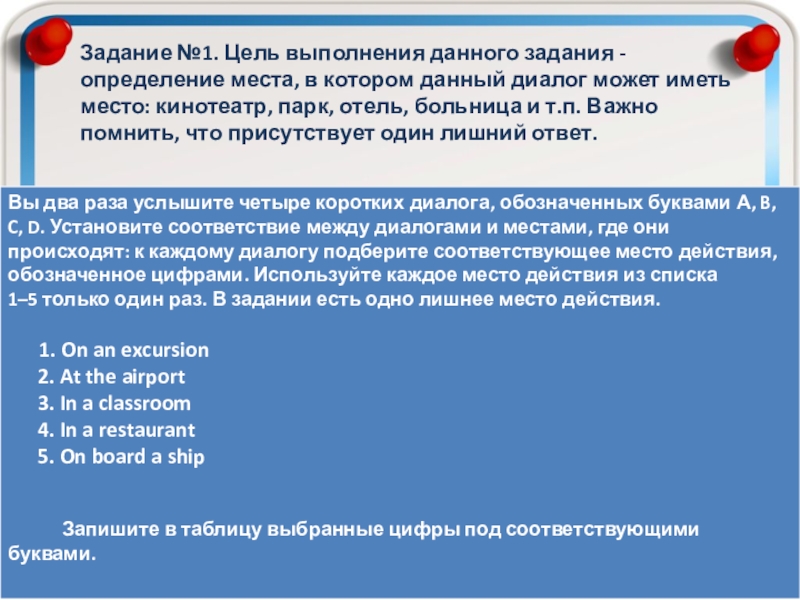 Задание №1. Цель выполнения данного задания - определение места, в котором данный диалог может иметь место: кинотеатр, парк, отель, больница и т.п. Важно помнить, что присутствует один лишний ответ.

Вы два раза услышите четыре коротких диалога, обозначенных буквами A, B, C, D. Установите соответствие между диалогами и местами, где они происходят: к каждому диалогу подберите соответствующее место действия, обозначенное цифрами. Используйте каждое место действия из списка 1–5 только один раз. В задании есть одно лишнее место действия.

1. On an excursion
2. At the airport
3. In a classroom
4. In a restaurant
5. On board a ship

Запишите в таблицу выбранные цифры под соответствующими буквами.